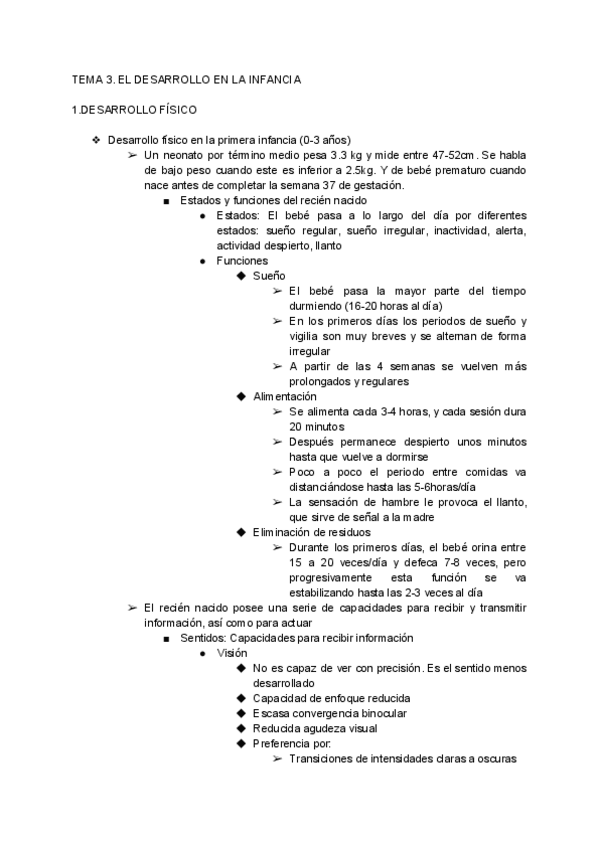 TEMA 3. EL DESARROLLO EN LA INFANCIA

1.DESARROLLO FÍSICO

❖ Desarrollo físico en la primera infancia (0-3 años)

➢ Un neonato por término medio pesa 3.3 kg y mide entre 47-52cm. Se habla de bajo peso cuando este es inferior a 2.5kg. Y de bebé prematuro cuando nace antes de completar la semana 37 de gestación.

■ Estados y funciones del recién nacido

● Estados: El bebé pasa a lo largo del día por diferentes estados: sueño regular, sueño irregular, inactividad, alerta, actividad despierto, llanto

● Funciones

◆ Sueño

➢ El bebé pasa la mayor parte del tiempo durmiendo (16-20 horas al día)

➢ En los primeros días los periodos de sueño y vigilia son muy breves y se alternan de forma irregular

➢ A partir de las 4 semanas se vuelven más prolongados y regulares

◆ Alimentación

➢ Se alimenta cada 3-4 horas, y cada sesión dura 20 minutos

➢ Después permanece despierto unos minutos hasta que vuelve a dormirse

➢ Poco a poco el periodo entre comidas va distanciándose hasta las 5-6horas/día

➢ La sensación de hambre le provoca el llanto, que sirve de señal a la madre

◆ Eliminación de residuos

➢ Durante los primeros días, el bebé orina entre 15 a 20 veces/día y defeca 7-8 veces, pero progresivamente esta función se va estabilizando hasta las 2-3 veces al día

➢ El recién nacido posee una serie de capacidades para recibir y transmitir información, así como para actuar

■ Sentidos: Capacidades para recibir información

● Visión

◆ No es capaz de ver con precisión. Es el sentido menos desarrollado

◆ Capacidad de enfoque reducida

◆ Escasa convergencia binocular

◆ Reducida agudeza visual

◆ Preferencia por:

➢ Transiciones de intensidades claras a oscuras